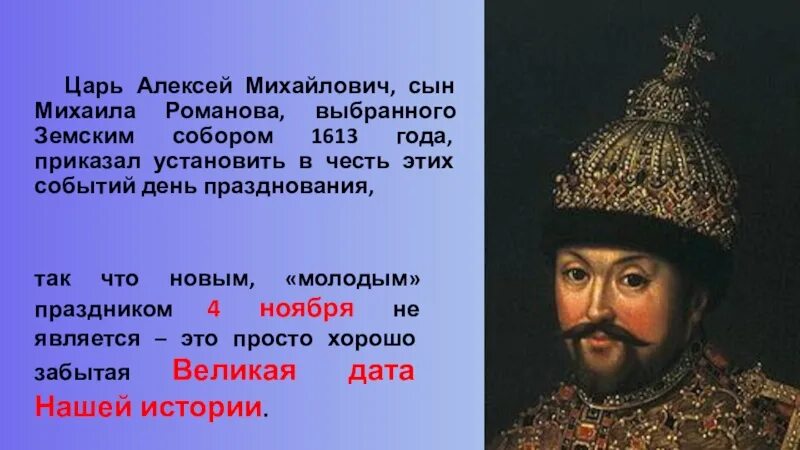 Царь Алексей Михайлович, сын Михаила Романова, выбранного Земским собором 1613 года, приказал установить в честь этих событий день празднования,

так что новым, «молодым» праздником 4 ноября не является – это просто хорошо забытая Великая дата Нашей истории.